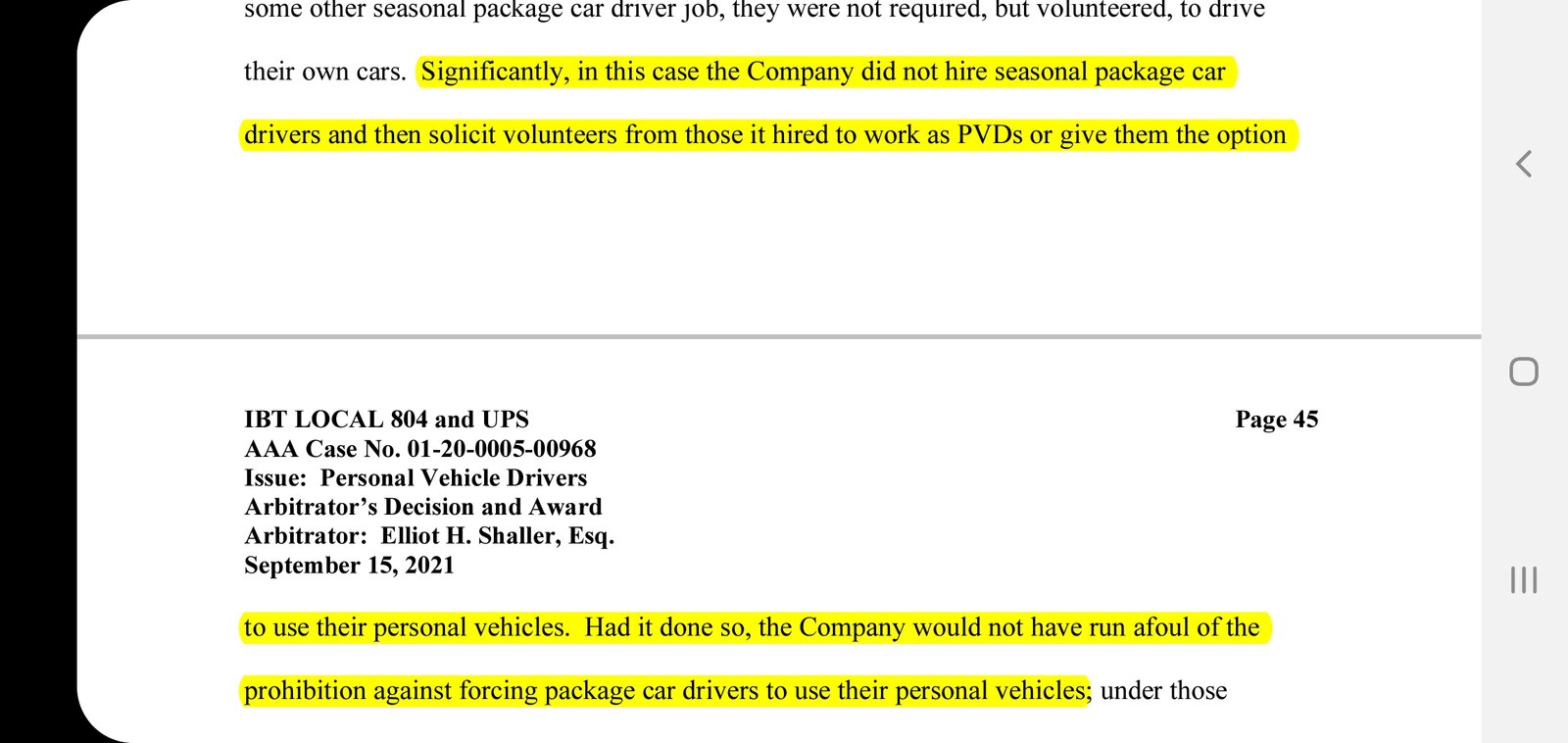 some other seasonal package car driver job, they were not required, but volunteered, to drive their own cars. Significantly, in this case the Company did not hire seasonal package car drivers and then solicit volunteers from those it hired to work as PVDs or give them the option

IBT LOCAL 804 and UPS
AAA Case No. 01-20-0005-00968
Issue: Personal Vehicle Drivers
Arbitrator's Decision and Award
Arbitrator: Elliot H. Shaller, Esq.
September 15, 2021

Page 45

to use their personal vehicles. Had it done so, the Company would not have run afoul of the prohibition against forcing package car drivers to use their personal vehicles; under those